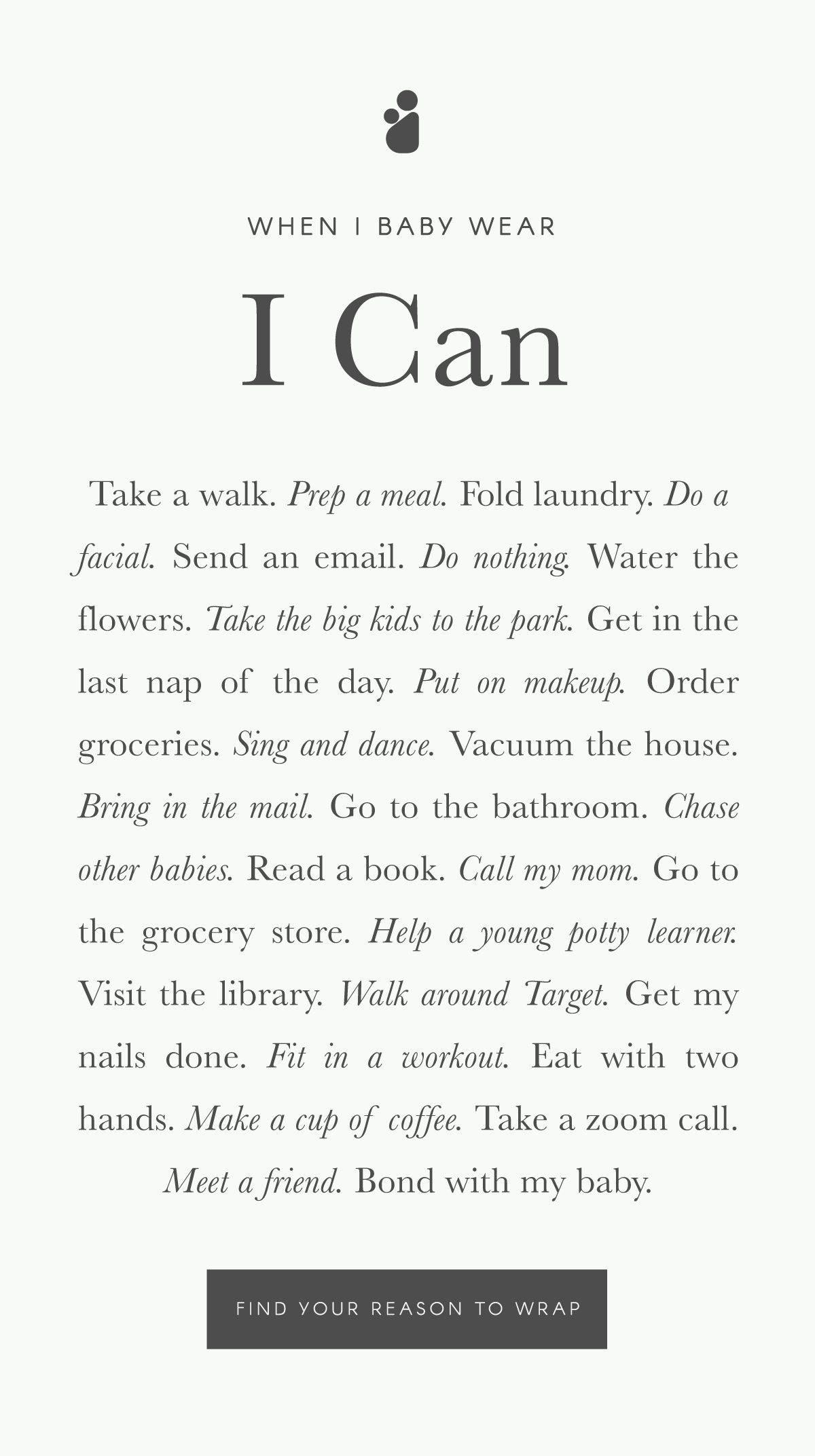 WHEN I BABY WEAR

I Can

Take a walk. Prep a meal. Fold laundry. Do a facial. Send an email. Do nothing. Water the flowers. Take the big kids to the park. Get in the last nap of the day. Put on makeup. Order groceries. Sing and dance. Vacuum the house. Bring in the mail. Go to the bathroom. Chase other babies. Read a book. Call my mom. Go to the grocery store. Help a young potty learner. Visit the library. Walk around Target. Get my nails done. Fit in a workout. Eat with two hands. Make a cup of coffee. Take a zoom call. Meet a friend. Bond with my baby.

FIND YOUR REASON TO WRAP